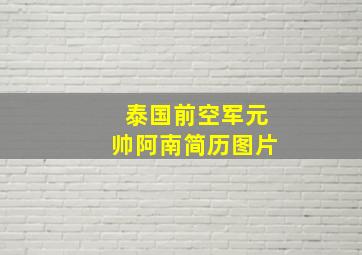 泰国前空军元帅阿南简历图片